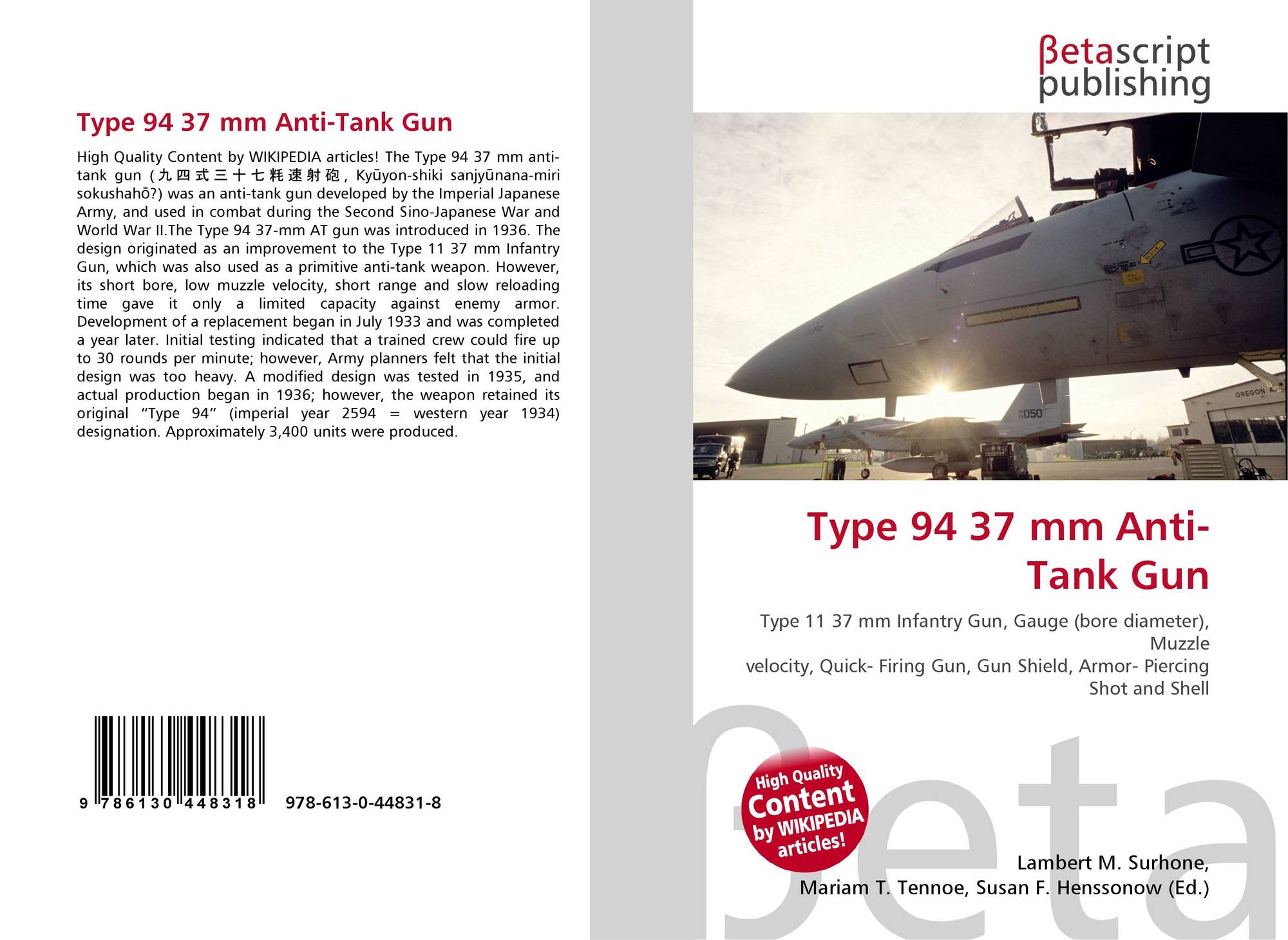 Type 94 37 mm Anti-Tank Gun

High Quality Content by WIKIPEDIA articles! The Type 94 37 mm anti-tank gun (九四式三十七粍速射砲, Kyūyon-shiki sanjyūnana-miri sokushahō?) was an anti-tank gun developed by the Imperial Japanese Army, and used in combat during the Second Sino-Japanese War and World War II.The Type 94 37-mm AT gun was introduced in 1936. The design originated as an improvement to the Type 11 37 mm Infantry Gun, which was also used as a primitive anti-tank weapon. However, its short bore, low muzzle velocity, short range and slow reloading time gave it only a limited capacity against enemy armor. Development of a replacement began in July 1933 and was completed a year later. Initial testing indicated that a trained crew could fire up to 30 rounds per minute; however, Army planners felt that the initial design was too heavy. A modified design was tested in 1935, and actual production began in 1936; however, the weapon retained its original "Type 94" (imperial year 2594 = western year 1934) designation. Approximately 3,400 units were produced.

9 786130 448318 978-613-0-44831-8

βetascript
publishing

Type 94 37 mm Anti-Tank Gun

Type 11 37 mm Infantry Gun, Gauge (bore diameter), Muzzle
velocity, Quick- Firing Gun, Gun Shield, Armor- Piercing Shot and Shell

High Quality Content by WIKIPEDIA articles!

Lambert M. Surhone,
Mariam T. Tennoe, Susan F. Henssonow (Ed.)

βeta